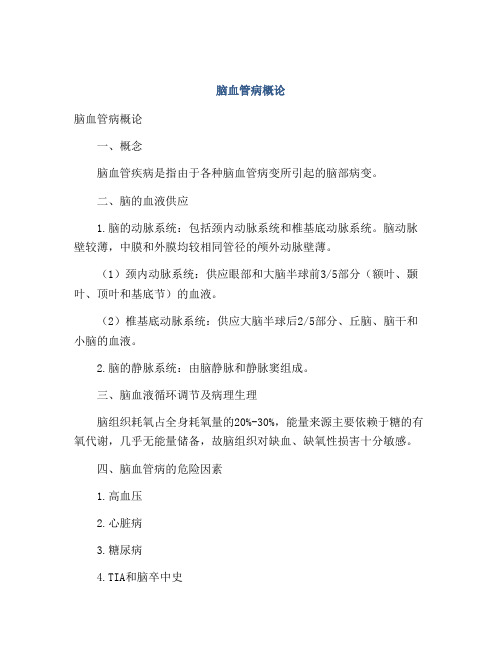 脑血管病概论

脑血管病概论

一、概念

脑血管疾病是指由于各种脑血管病变所引起的脑部病变。

二、脑的血液供应

1.脑的动脉系统：包括颈内动脉系统和椎基底动脉系统。脑动脉壁较薄，中膜和外膜均较相同管径的颅外动脉壁薄。

（1）颈内动脉系统：供应眼部和大脑半球前3/5部分（额叶、颞叶、顶叶和基底节）的血液。

（2）椎基底动脉系统：供应大脑半球后2/5部分、丘脑、脑干和小脑的血液。

2.脑的静脉系统：由脑静脉和静脉窦组成。

三、脑血液循环调节及病理生理

脑组织耗氧占全身耗氧量的20%-30%，能量来源主要依赖于糖的有氧代谢，几乎无能量储备，故脑组织对缺血、缺氧性损害十分敏感。

四、脑血管病的危险因素

1.高血压

2.心脏病

3.糖尿病

4.TIA和脑卒中史